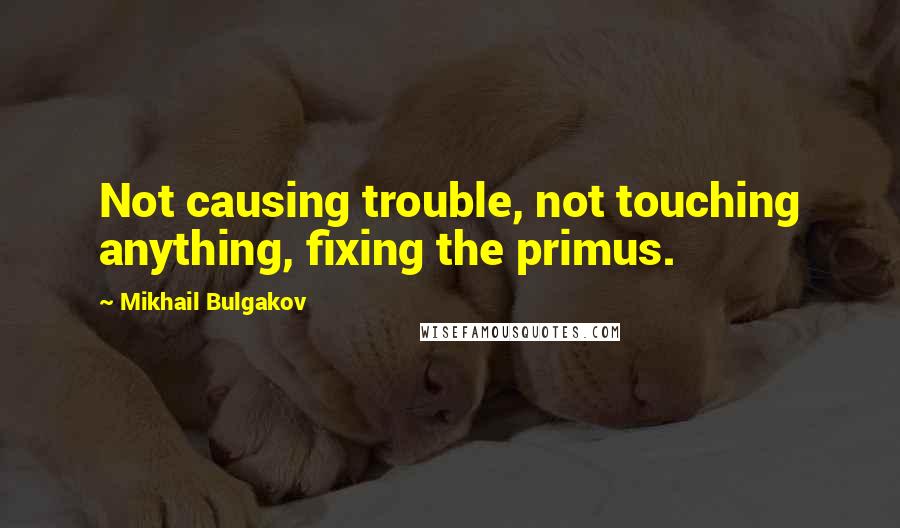 Not causing trouble, not touching anything, fixing the primus.

~ Mikhail Bulgakov

WISEFAMOUSQUOTES.COM